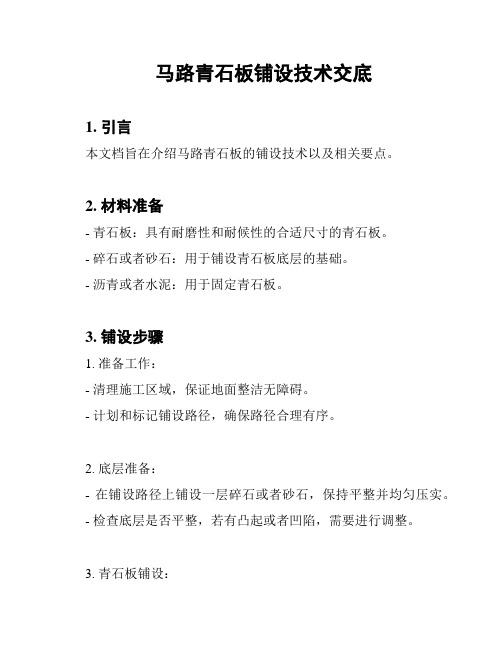 马路青石板铺设技术交底

1. 引言

本文档旨在介绍马路青石板的铺设技术以及相关要点。

2. 材料准备

- 青石板：具有耐磨性和耐候性的合适尺寸的青石板。

- 碎石或者砂石：用于铺设青石板底层的基础。

- 沥青或者水泥：用于固定青石板。

3. 铺设步骤

1. 准备工作：

- 清理施工区域，保证地面整洁无障碍。

- 计划和标记铺设路径，确保路径合理有序。

2. 底层准备：

- 在铺设路径上铺设一层碎石或者砂石，保持平整并均匀压实。

- 检查底层是否平整，若有凸起或者凹陷，需要进行调整。

3. 青石板铺设：